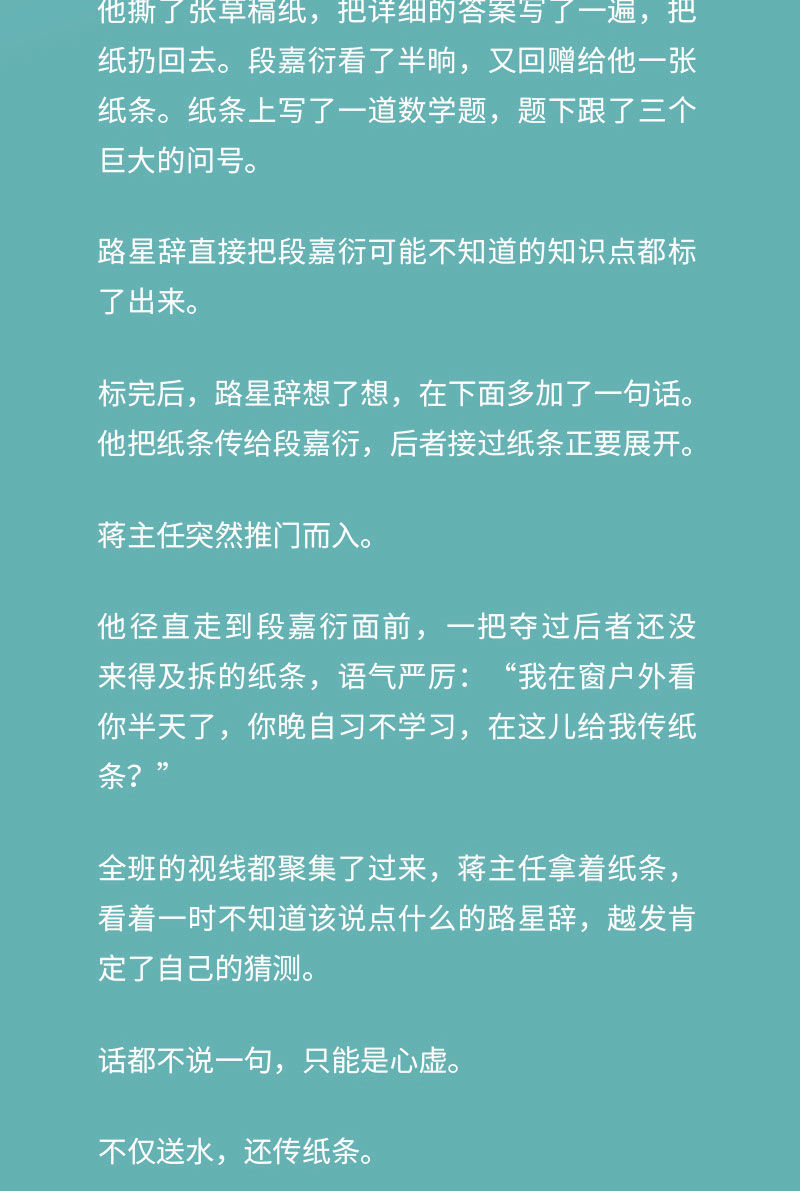 他撕了张草稿纸，把详细的答案写了一遍，把纸扔回去。段嘉衍看了半晌，又回赠给他一张纸条。纸条上写了一道数学题，题下跟了三个巨大的问号。

路星辞直接把段嘉衍可能不知道的知识点都标了出来。

标完后，路星辞想了想，在下面多加了一句话。他把纸条传给段嘉衍，后者接过纸条正要展开。

蒋主任突然推门而入。

他径直走到段嘉衍面前，一把夺过后者还没来得及拆的纸条，语气严厉：“我在窗户外看你半天了，你晚自习不学习，在这儿给我传纸条？”

全班的视线都聚集了过来，蒋主任拿着纸条，看着一时不知道该说点什么的路星辞，越发肯定了自己的猜测。

话都不说一句，只能是心虚。

不仅送水，还传纸条。